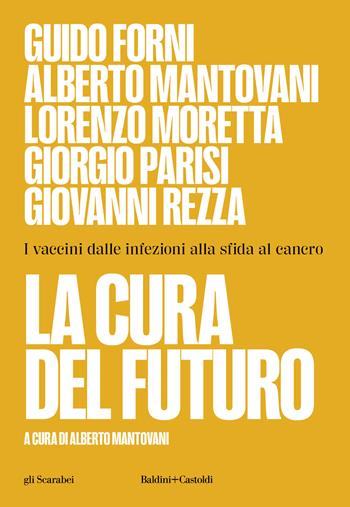 GUIDO FORNI
ALBERTO MANTOVANI
LORENZO MORETTA
GIORGIO PARISI
GIOVANNI REZZA

I vaccini dalle infezioni alla sfida al cancro

LA CURA
DEL FUTURO

A CURA DI ALBERTO MANTOVANI

gli Scarabei

Baldini+Castoldi